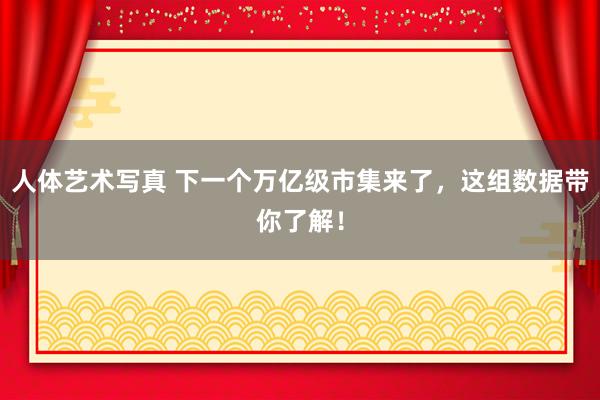 人体艺术写真 下一个万亿级市集来了，这组数据带你了解！